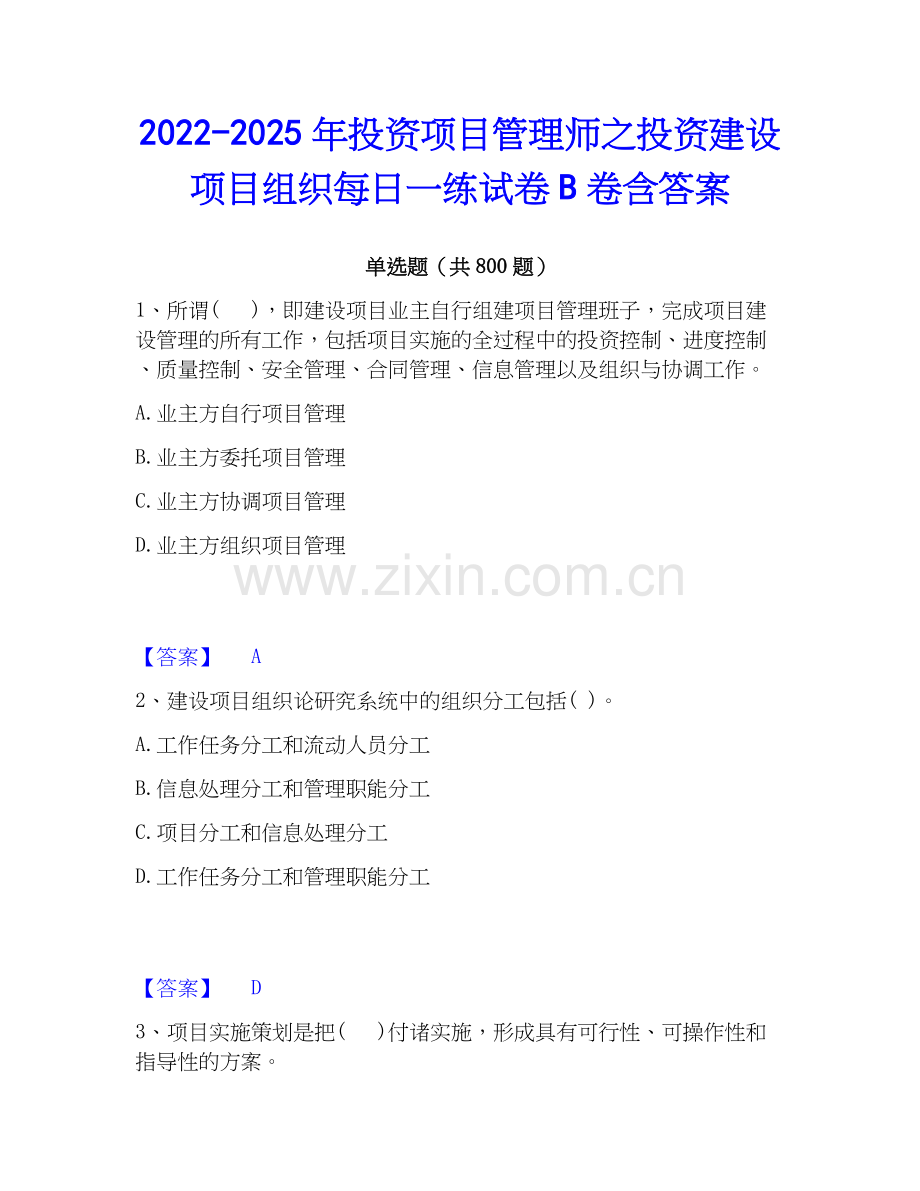 2022-2025年投资项目管理师之投资建设项目组织每日一练试卷B卷含答案

单选题（共800题）

1、所谓（ ），即建设项目业主自行组建项目管理班子，完成项目建设管理的所有工作，包括项目实施的全过程中的投资控制、进度控制、质量控制、安全管理、合同管理、信息管理以及组织与协调工作。

A.业主方自行项目管理

B.业主方委托项目管理

C.业主方协调项目管理

D.业主方组织项目管理

【答案】 A

2、建设项目组织论研究系统中的组织分工包括（ ）。

A.工作任务分工和流动人员分工

B.信息处理分工和管理职能分工

C.项目分工和信息处理分工

D.工作任务分工和管理职能分工

【答案】 D

3、项目实施策划是把（ ）付诸实施，形成具有可行性、可操作性和指导性的方案。

www.zixin.com.cn